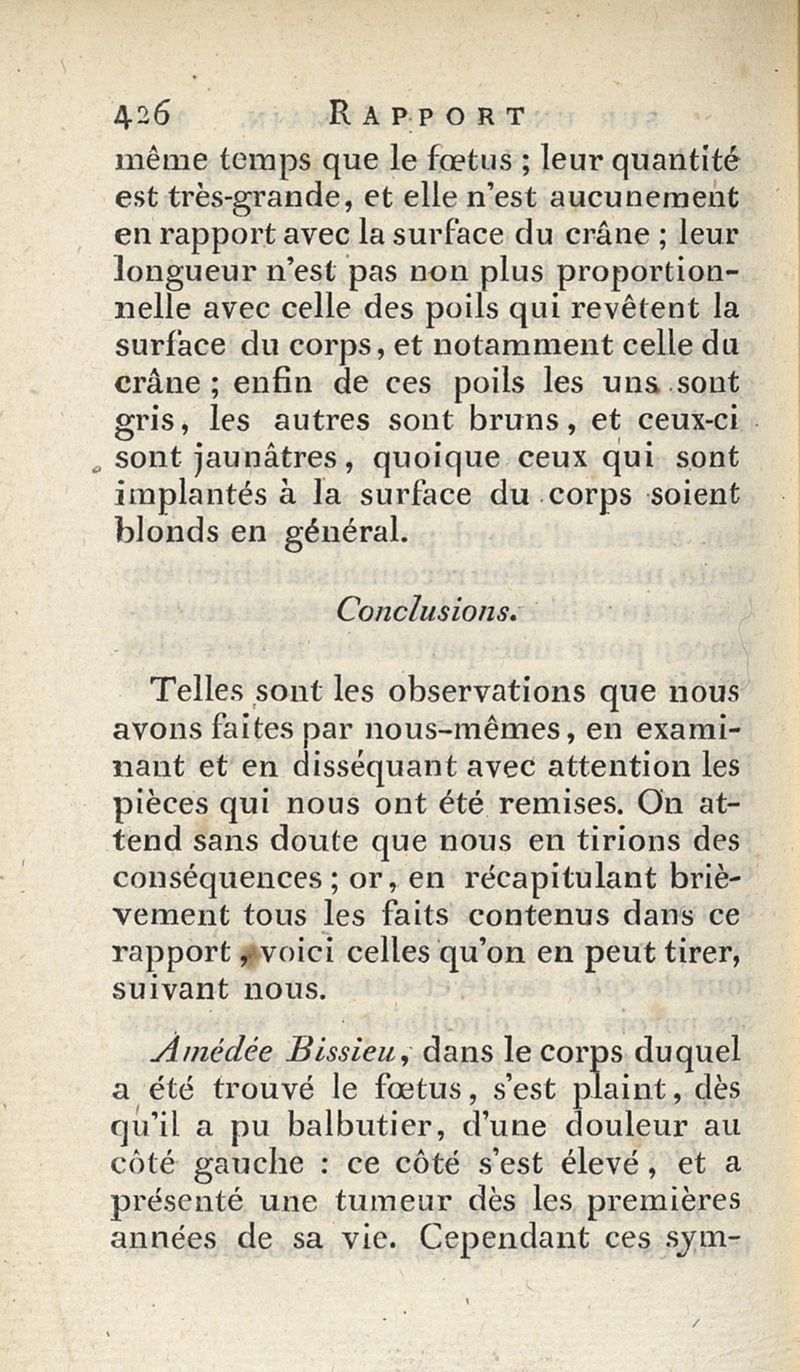 426 RAPPORT

même temps que le fœtus ; leur quantité est très-grande, et elle n'est aucunement en rapport avec la surface du crâne ; leur longueur n'est pas non plus proportionnelle avec celle des poils qui revêtent la surface du corps, et notamment celle du crâne ; enfin de ces poils les uns sont gris, les autres sont bruns, et ceux-ci sont jaunâtres, quoique ceux qui sont implantés à la surface du corps soient blonds en général.

Conclusions.

Telles sont les observations que nous avons faites par nous-mêmes, en examinant et en disséquant avec attention les pièces qui nous ont été remises. On attend sans doute que nous en tirions des conséquences ; or, en récapitulant brièvement tous les faits contenus dans ce rapport, voici celles qu'on en peut tirer, suivant nous.

Amédée Bissieu, dans le corps duquel a été trouvé le fœtus, s'est plaint, dès qu'il a pu balbutier, d'une douleur au côté gauche : ce côté s'est élevé, et a présenté une tumeur dès les premières années de sa vie. Cependant ces sym-